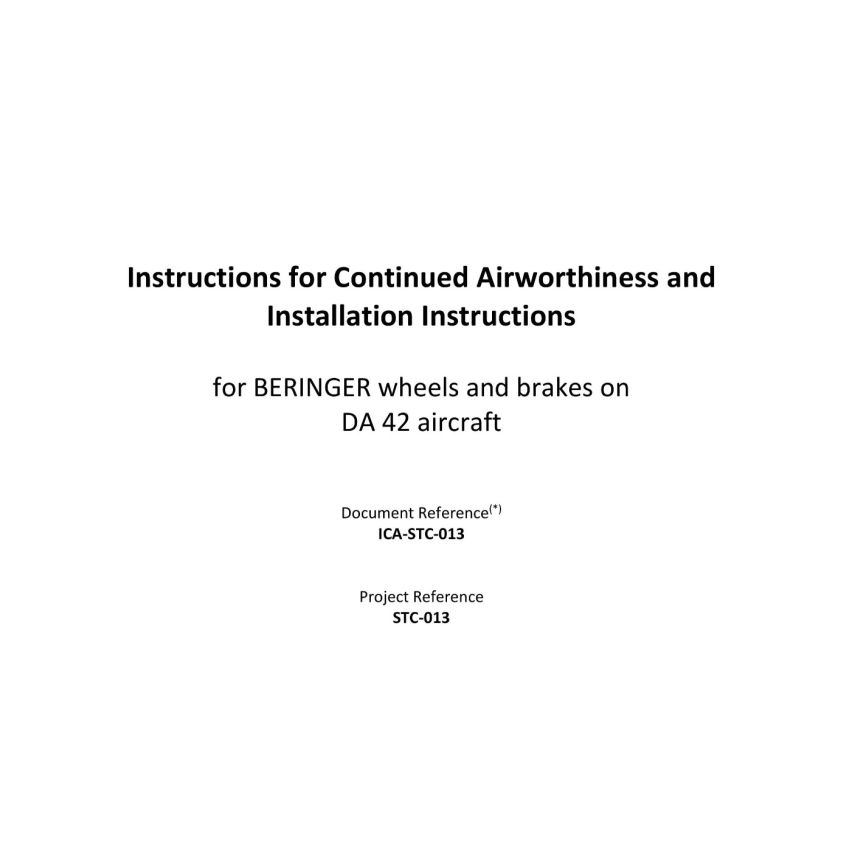 Instructions for Continued Airworthiness and Installation Instructions

for BERINGER wheels and brakes on DA 42 aircraft

Document Reference$^{(*)}$
ICA-STC-013

Project Reference
STC-013